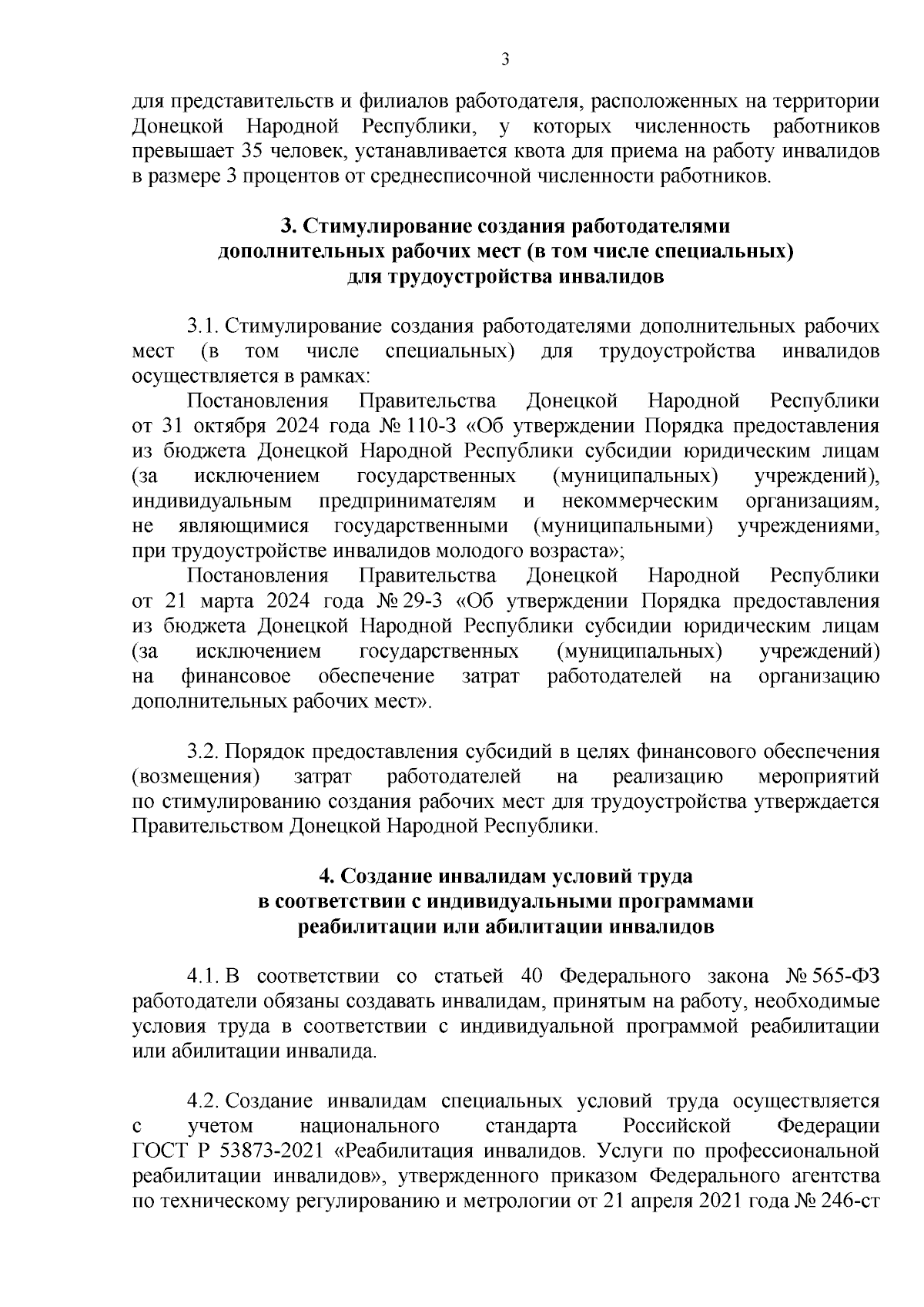 3

для представительств и филиалов работодателя, расположенных на территории Донецкой Народной Республики, у которых численность работников превышает 35 человек, устанавливается квота для приема на работу инвалидов в размере 3 процентов от среднесписочной численности работников.

3. Стимулирование создания работодателями
дополнительных рабочих мест (в том числе специальных)
для трудоустройства инвалидов

3.1. Стимулирование создания работодателями дополнительных рабочих мест (в том числе специальных) для трудоустройства инвалидов осуществляется в рамках:

Постановления Правительства Донецкой Народной Республики от 31 октября 2024 года № 110-3 «Об утверждении Порядка предоставления из бюджета Донецкой Народной Республики субсидии юридическим лицам (за исключением государственных (муниципальных) учреждений), индивидуальным предпринимателям и некоммерческим организациям, не являющимися государственными (муниципальными) учреждениями, при трудоустройстве инвалидов молодого возраста»;

Постановления Правительства Донецкой Народной Республики от 21 марта 2024 года № 29-3 «Об утверждении Порядка предоставления из бюджета Донецкой Народной Республики субсидии юридическим лицам (за исключением государственных (муниципальных) учреждений) на финансовое обеспечение затрат работодателей на организацию дополнительных рабочих мест».

3.2. Порядок предоставления субсидий в целях финансового обеспечения (возмещения) затрат работодателей на реализацию мероприятий по стимулированию создания рабочих мест для трудоустройства утверждается Правительством Донецкой Народной Республики.

4. Создание инвалидам условий труда
в соответствии с индивидуальными программами
реабилитации или абилитации инвалидов

4.1. В соответствии со статьей 40 Федерального закона № 565-ФЗ работодатели обязаны создавать инвалидам, принятым на работу, необходимые условия труда в соответствии с индивидуальной программой реабилитации или абилитации инвалида.

4.2. Создание инвалидам специальных условий труда осуществляется с учетом национального стандарта Российской Федерации ГОСТ Р 53873-2021 «Реабилитация инвалидов. Услуги по профессиональной реабилитации инвалидов», утвержденного приказом Федерального агентства по техническому регулированию и метрологии от 21 апреля 2021 года № 246-ст